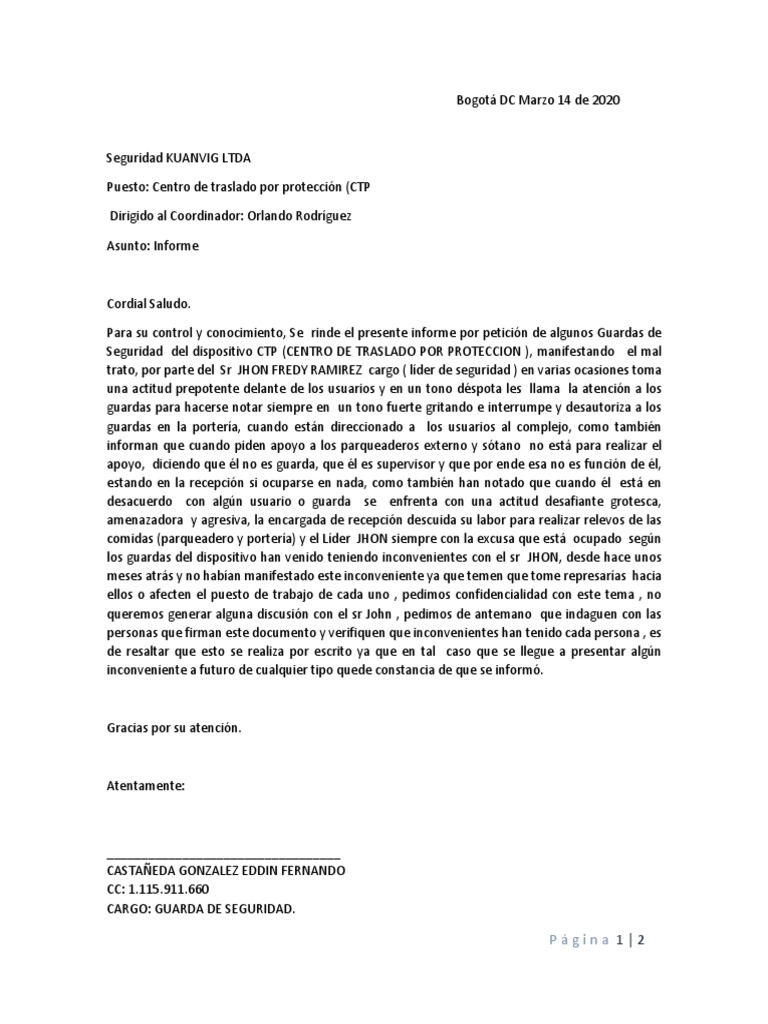 Bogotá DC Marzo 14 de 2020

Seguridad KUANVIG LTDA

Puesto: Centro de traslado por protección (CTP

Dirigido al Coordinador: Orlando Rodríguez

Asunto: Informe

Cordial Saludo.

Para su control y conocimiento, Se rinde el presente informe por petición de algunos Guardas de Seguridad del dispositivo CTP (CENTRO DE TRASLADO POR PROTECCION ), manifestando el mal trato, por parte del Sr JHON FREDY RAMIREZ cargo ( líder de seguridad ) en varias ocasiones toma una actitud prepotente delante de los usuarios y en un tono déspota les llama la atención a los guardas para hacerse notar siempre en un tono fuerte gritando e interrumpe y desautoriza a los guardas en la portería, cuando están direccionado a los usuarios al complejo, como también informan que cuando piden apoyo a los parqueaderos externo y sótano no está para realizar el apoyo, diciendo que él no es guarda, que él es supervisor y que por ende esa no es función de él, estando en la recepción si ocuparse en nada, como también han notado que cuando él está en desacuerdo con algún usuario o guarda se enfrenta con una actitud desafiante grotesca, amenazadora y agresiva, la encargada de recepción descuida su labor para realizar relevos de las comidas (parqueadero y portería) y el Líder JHON siempre con la excusa que está ocupado según los guardas del dispositivo han venido teniendo inconvenientes con el sr JHON, desde hace unos meses atrás y no habían manifestado este inconveniente ya que temen que tome represarías hacia ellos o afecten el puesto de trabajo de cada uno , pedimos confidencialidad con este tema , no queremos generar alguna discusión con el sr John , pedimos de antemano que indaguen con las personas que firman este documento y verifiquen que inconvenientes han tenido cada persona , es de resaltar que esto se realiza por escrito ya que en tal caso que se llegue a presentar algún inconveniente a futuro de cualquier tipo quede constancia de que se informó.

Gracias por su atención.

Atentamente:

CASTAÑEDA GONZALEZ EDDIN FERNANDO
CC: 1.115.911.660
CARGO: GUARDA DE SEGURIDAD.

Página 1 | 2